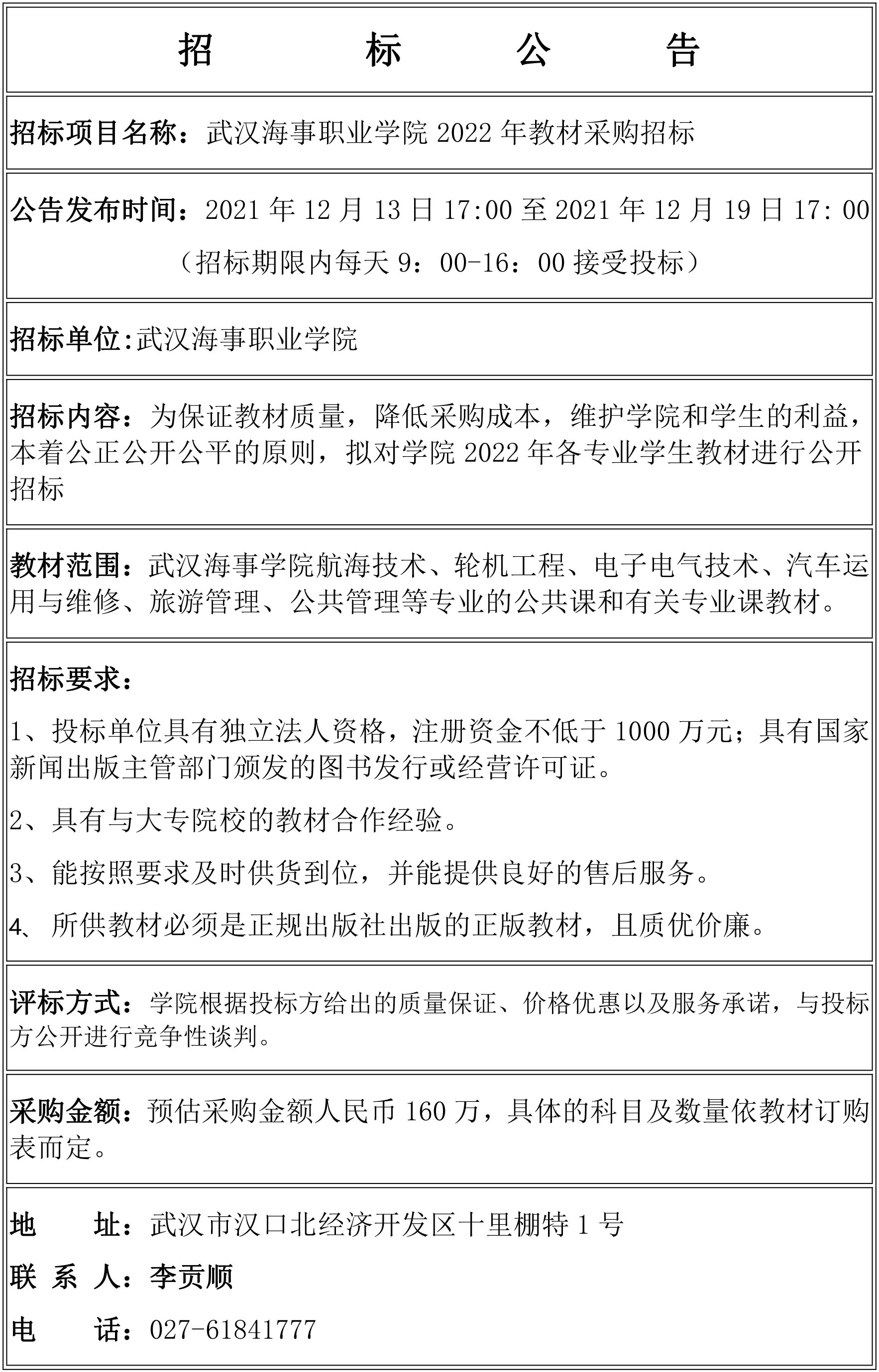 招 标 公 告

招标项目名称：武汉海事职业学院 2022 年教材采购招标

公告发布时间：2021 年 12 月 13 日 17:00 至 2021 年 12 月 19 日 17: 00
（招标期限内每天 9：00-16：00 接受投标）

招标单位:武汉海事职业学院

招标内容：为保证教材质量，降低采购成本，维护学院和学生的利益，本着公正公开公平的原则，拟对学院 2022 年各专业学生教材进行公开招标

教材范围：武汉海事学院航海技术、轮机工程、电子电气技术、汽车运用与维修、旅游管理、公共管理等专业的公共课和有关专业课教材。

招标要求：

1、投标单位具有独立法人资格，注册资金不低于 1000 万元；具有国家新闻出版主管部门颁发的图书发行或经营许可证。

2、具有与大专院校的教材合作经验。

3、能按照要求及时供货到位，并能提供良好的售后服务。

4、 所供教材必须是正规出版社出版的正版教材，且质优价廉。

评标方式：学院根据投标方给出的质量保证、价格优惠以及服务承诺，与投标方公开进行竞争性谈判。

采购金额：预估采购金额人民币 160 万，具体的科目及数量依教材订购表而定。

地 址：武汉市汉口北经济开发区十里棚特 1 号

联 系 人：李贡顺

电 话：027-61841777